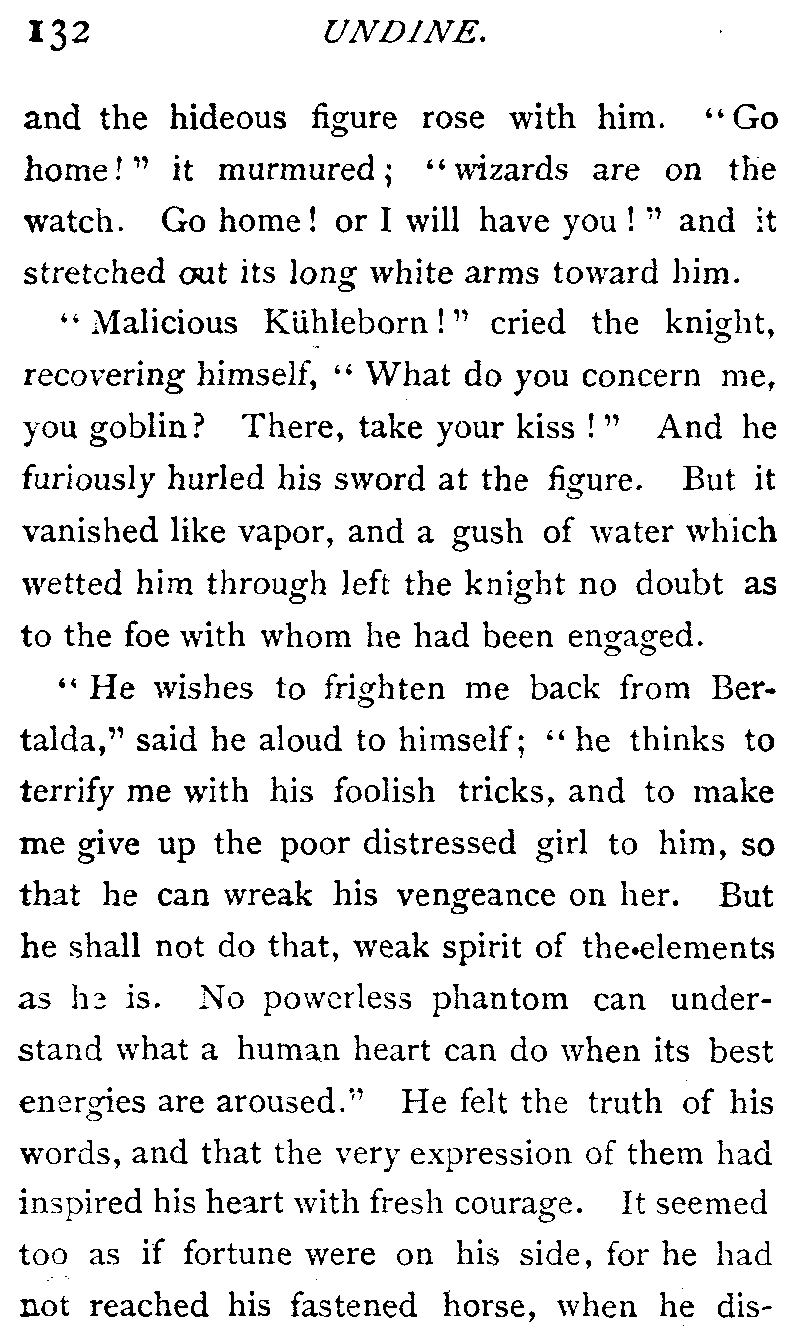 132 UNDINE.

and the hideous figure rose with him. "Go home!" it murmured; "wizards are on the watch. Go home! or I will have you!" and it stretched out its long white arms toward him.

"Malicious Kühleborn!" cried the knight, recovering himself, "What do you concern me, you goblin? There, take your kiss!" And he furiously hurled his sword at the figure. But it vanished like vapor, and a gush of water which wetted him through left the knight no doubt as to the foe with whom he had been engaged.

"He wishes to frighten me back from Bertalda," said he aloud to himself; "he thinks to terrify me with his foolish tricks, and to make me give up the poor distressed girl to him, so that he can wreak his vengeance on her. But he shall not do that, weak spirit of the elements as he is. No powerless phantom can understand what a human heart can do when its best energies are aroused." He felt the truth of his words, and that the very expression of them had inspired his heart with fresh courage. It seemed too as if fortune were on his side, for he had not reached his fastened horse, when he dis-